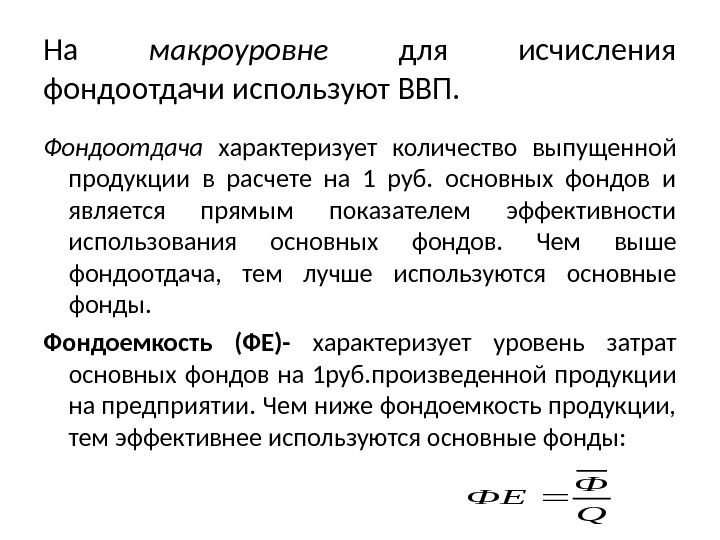 На макроуровне для исчисления фондоотдачи используют ВВП.

Фондоотдача характеризует количество выпущенной продукции в расчете на 1 руб. основных фондов и является прямым показателем эффективности использования основных фондов. Чем выше фондоотдача, тем лучше используются основные фонды.

Фондоемкость (ФЕ)- характеризует уровень затрат основных фондов на 1руб.произведенной продукции на предприятии. Чем ниже фондоемкость продукции, тем эффективнее используются основные фонды:

$ФЕ = \frac{\overline{Ф}}{Q}$